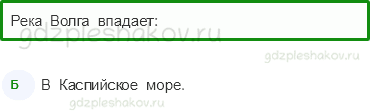 Река Волга впадает:

gdzpleshakov.ru

gdzpleshakov.ru

Б В Каспийское море.

gdzpleshakov.ru